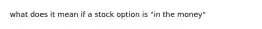 what does it mean if a stock option is "in the money"